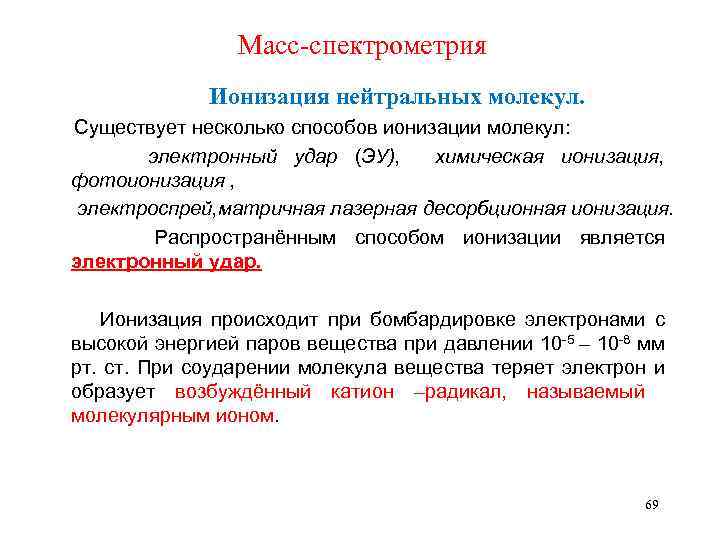 Масс-спектрометрия

Ионизация нейтральных молекул.

Существует несколько способов ионизации молекул:

электронный удар (ЭУ), химическая ионизация, фотоионизация ,

электроспрей,матричная лазерная десорбционная ионизация.

Распространённым способом ионизации является электронный удар.

Ионизация происходит при бомбардировке электронами с высокой энергией паров вещества при давлении $10^{-5}$ – $10^{-8}$ мм рт. ст. При соударении молекула вещества теряет электрон и образует возбуждённый катион –радикал, называемый молекулярным ионом.

69